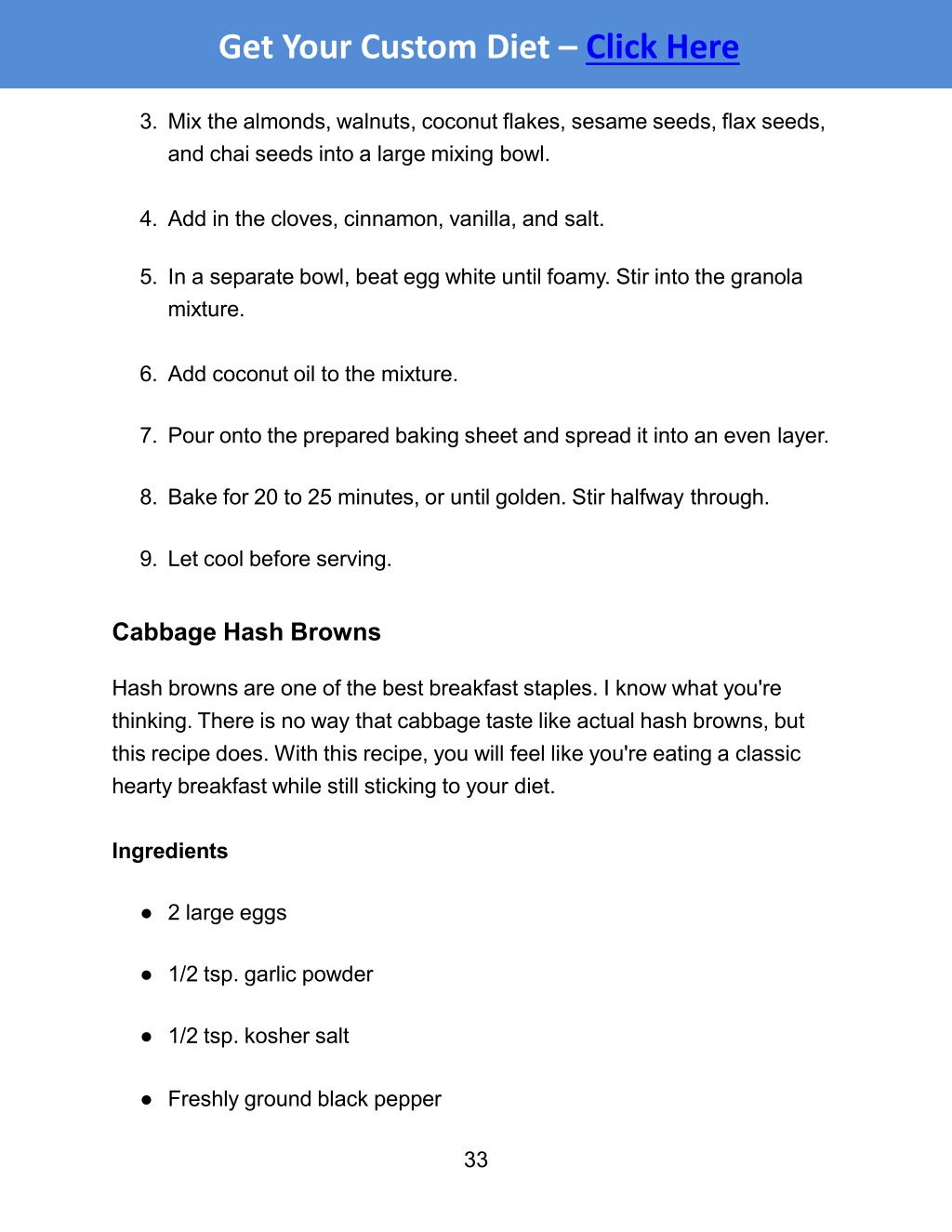 Get Your Custom Diet – Click Here

3. Mix the almonds, walnuts, coconut flakes, sesame seeds, flax seeds, and chai seeds into a large mixing bowl.

4. Add in the cloves, cinnamon, vanilla, and salt.

5. In a separate bowl, beat egg white until foamy. Stir into the granola mixture.

6. Add coconut oil to the mixture.

7. Pour onto the prepared baking sheet and spread it into an even layer.

8. Bake for 20 to 25 minutes, or until golden. Stir halfway through.

9. Let cool before serving.

Cabbage Hash Browns

Hash browns are one of the best breakfast staples. I know what you're thinking. There is no way that cabbage taste like actual hash browns, but this recipe does. With this recipe, you will feel like you're eating a classic hearty breakfast while still sticking to your diet.

Ingredients

● 2 large eggs

● 1/2 tsp. garlic powder

● 1/2 tsp. kosher salt

● Freshly ground black pepper

33